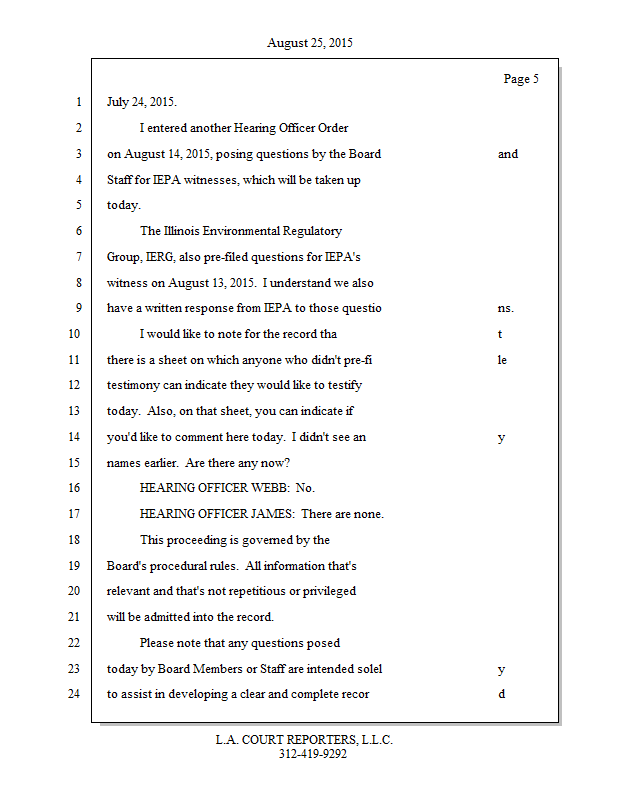 August 25, 2015

Page 5

1 July 24, 2015.

2 I entered another Hearing Officer Order

3 on August 14, 2015, posing questions by the Board and

4 Staff for IEPA witnesses, which will be taken up

5 today.

6 The Illinois Environmental Regulatory

7 Group, IERG, also pre-filed questions for IEPA's

8 witness on August 13, 2015. I understand we also

9 have a written response from IEPA to those questio ns.

10 I would like to note for the record tha t

11 there is a sheet on which anyone who didn't pre-fi le

12 testimony can indicate they would like to testify

13 today. Also, on that sheet, you can indicate if

14 you'd like to comment here today. I didn't see an y

15 names earlier. Are there any now?

16 HEARING OFFICER WEBB: No.

17 HEARING OFFICER JAMES: There are none.

18 This proceeding is governed by the

19 Board's procedural rules. All information that's

20 relevant and that's not repetitious or privileged

21 will be admitted into the record.

22 Please note that any questions posed

23 today by Board Members or Staff are intended solel y

24 to assist in developing a clear and complete recor d

L.A. COURT REPORTERS, L.L.C.
312-419-9292